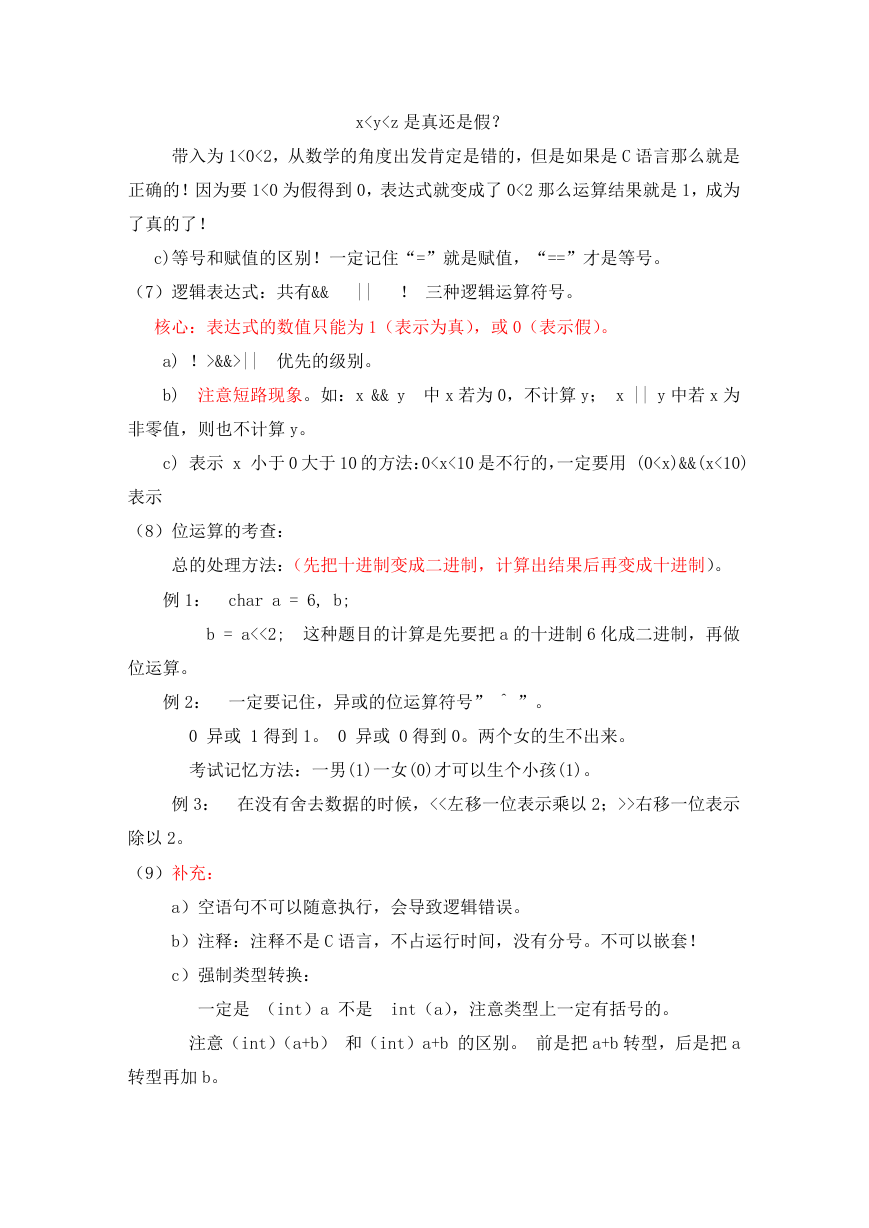 x<y<z 是真还是假?

带入为 1<0<2，从数学的角度出发肯定是错的，但是如果是 C 语言那么就是正确的！因为要 1<0 为假得到 0，表达式就变成了 0<2 那么运算结果就是 1，成为了真的了！

c)等号和赋值的区别！一定记住“=”就是赋值，“==”才是等号。

（7）逻辑表达式：共有&&　||　！ 三种逻辑运算符号。

核心：表达式的数值只能为 1（表示为真），或 0（表示假)。

a) ！>&&>|| 优先的级别。

b) 注意短路现象。如：x && y 中 x 若为 0，不计算 y； x || y 中若 x 为非零值，则也不计算 y。

c) 表示 x 小于 0 大于 10 的方法:0<x<10 是不行的,一定要用 (0<x)&&(x<10)表示

（8）位运算的考查：

总的处理方法：(先把十进制变成二进制，计算出结果后再变成十进制)。

例 1： char a = 6, b;

b = a<<2; 这种题目的计算是先要把 a 的十进制 6 化成二进制，再做位运算。

例 2： 一定要记住，异或的位运算符号” ^ ”。

0 异或 1 得到 1。 0 异或 0 得到 0。两个女的生不出来。

考试记忆方法：一男(1)一女(0)才可以生个小孩(1)。

例 3： 在没有舍去数据的时候，<<左移一位表示乘以 2；>>右移一位表示除以 2。

（9）补充：

a）空语句不可以随意执行，会导致逻辑错误。

b）注释：注释不是 C 语言，不占运行时间，没有分号。不可以嵌套！

c）强制类型转换：

一定是 （int）a 不是 int（a)，注意类型上一定有括号的。

注意（int）(a+b) 和（int）a+b 的区别。 前是把 a+b 转型，后是把 a 转型再加 b。